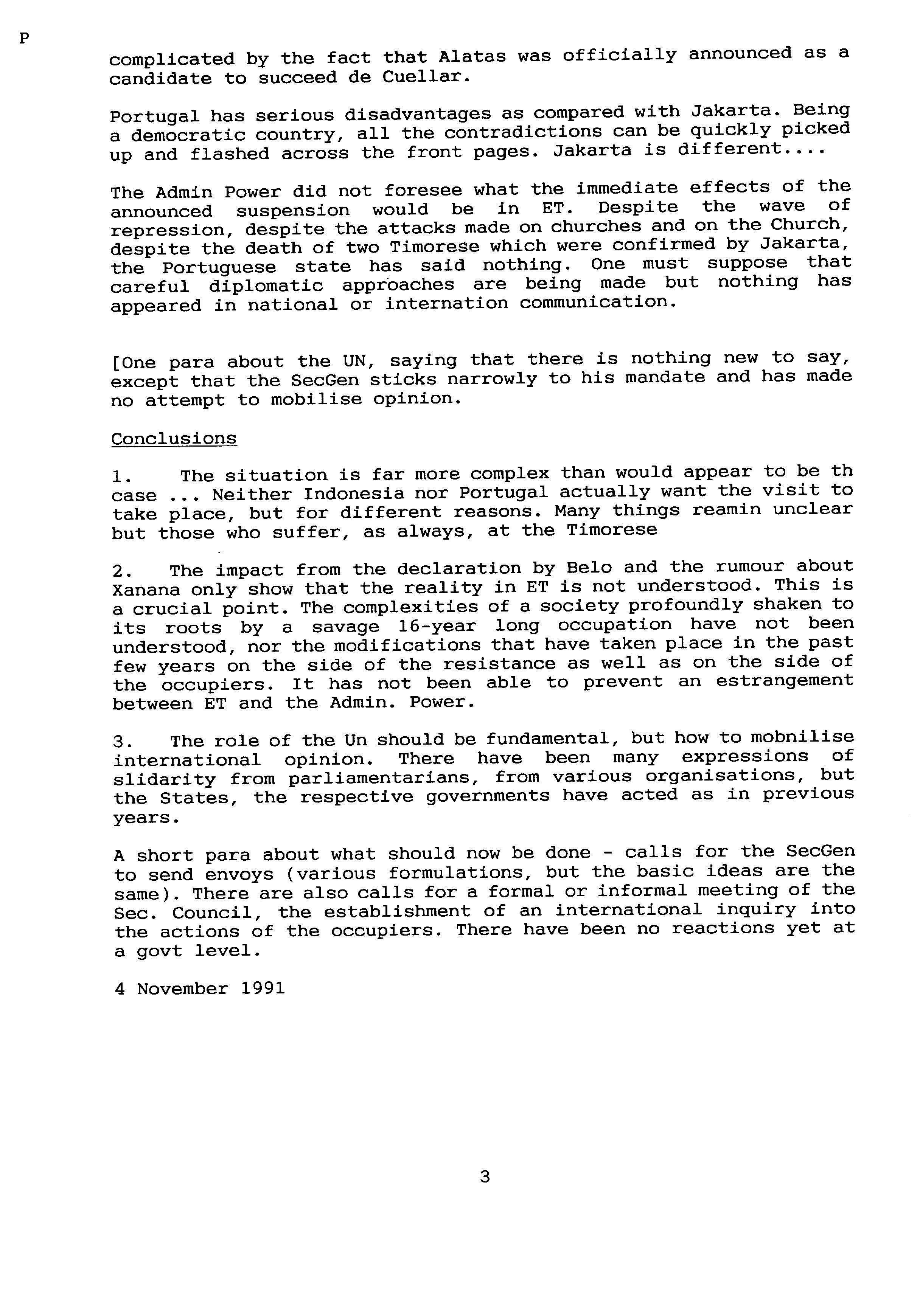 P

complicated by the fact that Alatas was officially announced as a candidate to succeed de Cuellar.

Portugal has serious disadvantages as compared with Jakarta. Being a democratic country, all the contradictions can be quickly picked up and flashed across the front pages. Jakarta is different....

The Admin Power did not foresee what the immediate effects of the announced suspension would be in ET. Despite the wave of repression, despite the attacks made on churches and on the Church, despite the death of two Timorese which were confirmed by Jakarta, the Portuguese state has said nothing. One must suppose that careful diplomatic approaches are being made but nothing has appeared in national or internation communication.

[One para about the UN, saying that there is nothing new to say, except that the SecGen sticks narrowly to his mandate and has made no attempt to mobilise opinion.

Conclusions

1. The situation is far more complex than would appear to be th case ... Neither Indonesia nor Portugal actually want the visit to take place, but for different reasons. Many things reamin unclear but those who suffer, as always, at the Timorese

2. The impact from the declaration by Belo and the rumour about Xanana only show that the reality in ET is not understood. This is a crucial point. The complexities of a society profoundly shaken to its roots by a savage 16-year long occupation have not been understood, nor the modifications that have taken place in the past few years on the side of the resistance as well as on the side of the occupiers. It has not been able to prevent an estrangement between ET and the Admin. Power.

3. The role of the Un should be fundamental, but how to mobnilise international opinion. There have been many expressions of slidarity from parliamentarians, from various organisations, but the States, the respective governments have acted as in previous years.

A short para about what should now be done - calls for the SecGen to send envoys (various formulations, but the basic ideas are the same). There are also calls for a formal or informal meeting of the Sec. Council, the establishment of an international inquiry into the actions of the occupiers. There have been no reactions yet at a govt level.

4 November 1991

3